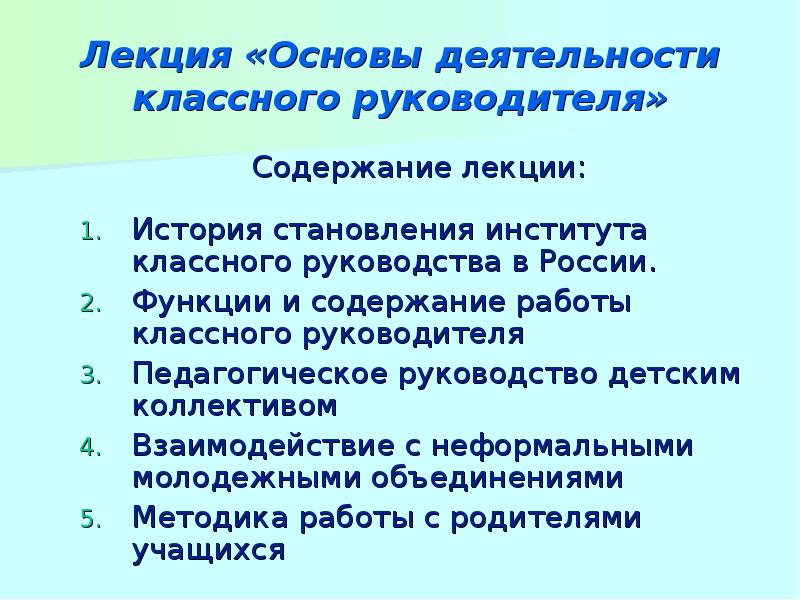 Лекция «Основы деятельности классного руководителя»

Содержание лекции:

1. История становления института классного руководства в России.
2. Функции и содержание работы классного руководителя
3. Педагогическое руководство детским коллективом
4. Взаимодействие с неформальными молодежными объединениями
5. Методика работы с родителями учащихся